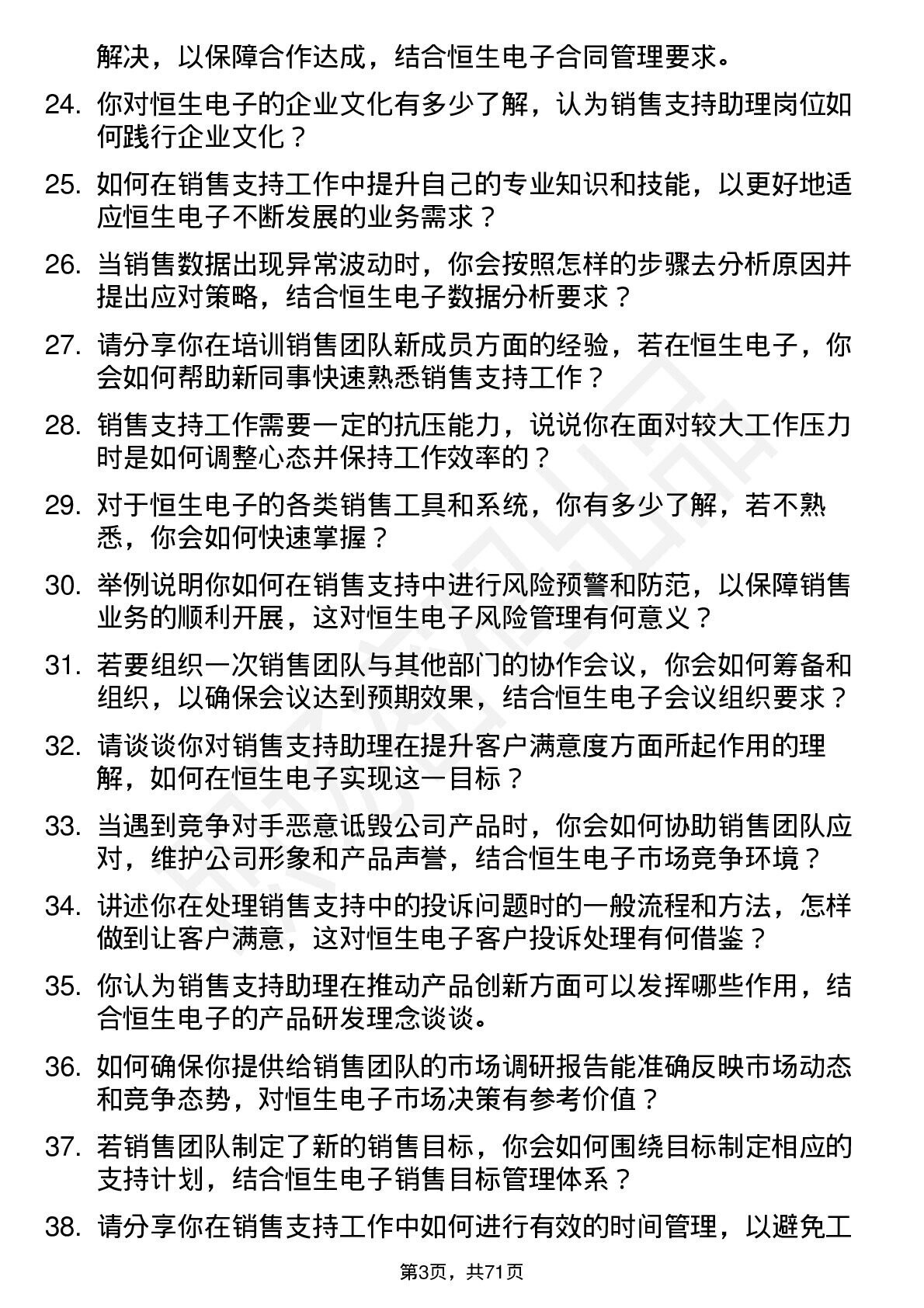 解决，以保障合作达成，结合恒生电子合同管理要求。

24. 你对恒生电子的企业文化有多少了解，认为销售支持助理岗位如何践行企业文化？

25. 如何在销售支持工作中提升自己的专业知识和技能，以更好地适应恒生电子不断发展的业务需求？

26. 当销售数据出现异常波动时，你会按照怎样的步骤去分析原因并提出应对策略，结合恒生电子数据分析要求？

27. 请分享你在培训销售团队新成员方面的经验，若在恒生电子，你会如何帮助新同事快速熟悉销售支持工作？

28. 销售支持工作需要一定的抗压能力，说说你在面对较大工作压力时是如何调整心态并保持工作效率的？

29. 对于恒生电子的各类销售工具和系统，你有多少了解，若不熟悉，你会如何快速掌握？

30. 举例说明你如何在销售支持中进行风险预警和防范，以保障销售业务的顺利开展，这对恒生电子风险管理有何意义？

31. 若要组织一次销售团队与其他部门的协作会议，你会如何筹备和组织，以确保会议达到预期效果，结合恒生电子会议组织要求？

32. 请谈谈你对销售支持助理在提升客户满意度方面所起作用的理解，如何在恒生电子实现这一目标？

33. 当遇到竞争对手恶意诋毁公司产品时，你会如何协助销售团队应对，维护公司形象和产品声誉，结合恒生电子市场竞争环境？

34. 讲述你在处理销售支持中的投诉问题时的一般流程和方法，怎样做到让客户满意，这对恒生电子客户投诉处理有何借鉴？

35. 你认为销售支持助理在推动产品创新方面可以发挥哪些作用，结合恒生电子的产品研发理念谈谈。

36. 如何确保你提供给销售团队的市场调研报告能准确反映市场动态和竞争态势，对恒生电子市场决策有参考价值？

37. 若销售团队制定了新的销售目标，你会如何围绕目标制定相应的支持计划，结合恒生电子销售目标管理体系？

38. 请分享你在销售支持工作中如何进行有效的时间管理，以避免工

第3页，共71页